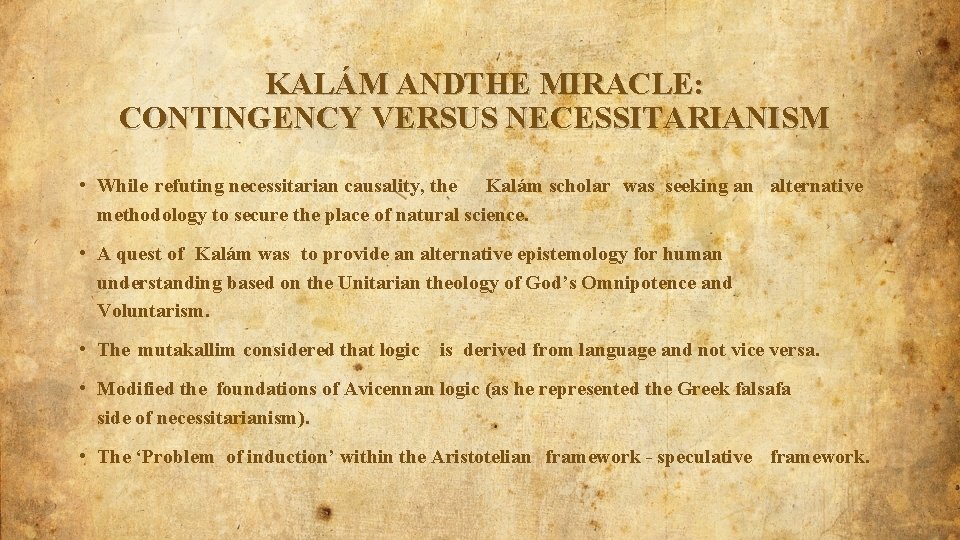 KALÁM ANDTHE MIRACLE:
CONTINGENCY VERSUS NECESSITARIANISM

• While refuting necessitarian causality, the Kalám scholar was seeking an alternative methodology to secure the place of natural science.

• A quest of Kalám was to provide an alternative epistemology for human understanding based on the Unitarian theology of God's Omnipotence and Voluntarism.

• The mutakallim considered that logic is derived from language and not vice versa.

• Modified the foundations of Avicennan logic (as he represented the Greek falsafa side of necessitarianism).

• The 'Problem of induction' within the Aristotelian framework - speculative framework.